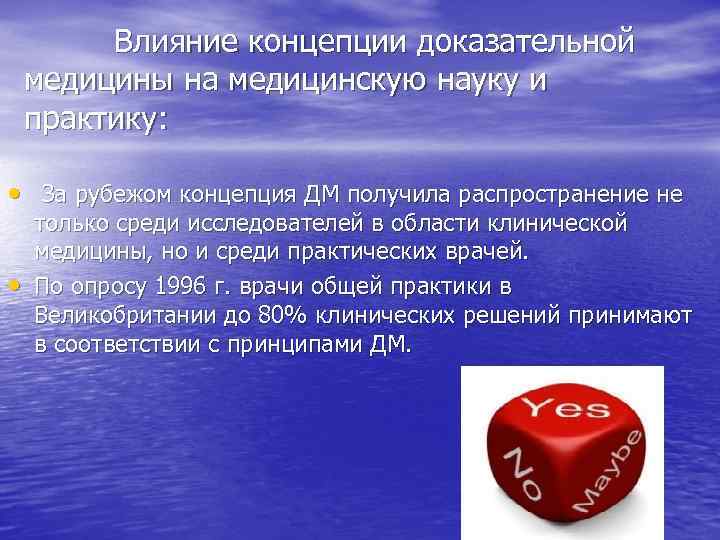 Влияние концепции доказательной медицины на медицинскую науку и практику:

• За рубежом концепция ДМ получила распространение не только среди исследователей в области клинической медицины, но и среди практических врачей.
• По опросу 1996 г. врачи общей практики в Великобритании до 80% клинических решений принимают в соответствии с принципами ДМ.

Yes
No
Maybe